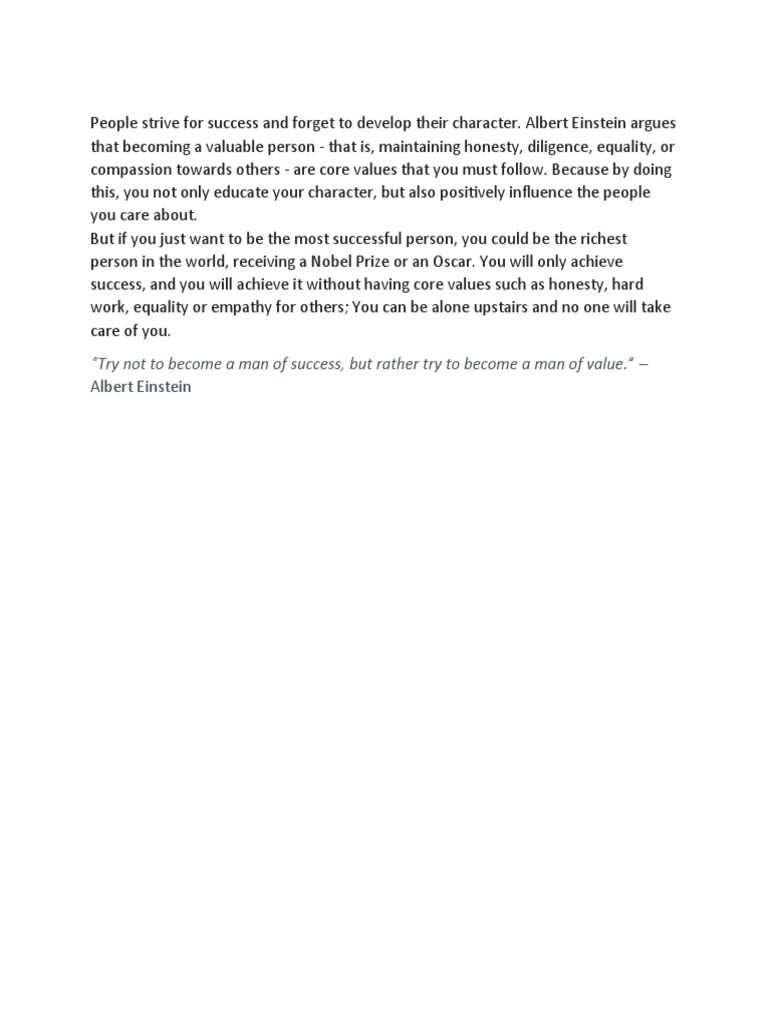 People strive for success and forget to develop their character. Albert Einstein argues that becoming a valuable person - that is, maintaining honesty, diligence, equality, or compassion towards others - are core values that you must follow. Because by doing this, you not only educate your character, but also positively influence the people you care about.
But if you just want to be the most successful person, you could be the richest person in the world, receiving a Nobel Prize or an Oscar. You will only achieve success, and you will achieve it without having core values such as honesty, hard work, equality or empathy for others; You can be alone upstairs and no one will take care of you.

"Try not to become a man of success, but rather try to become a man of value." – Albert Einstein